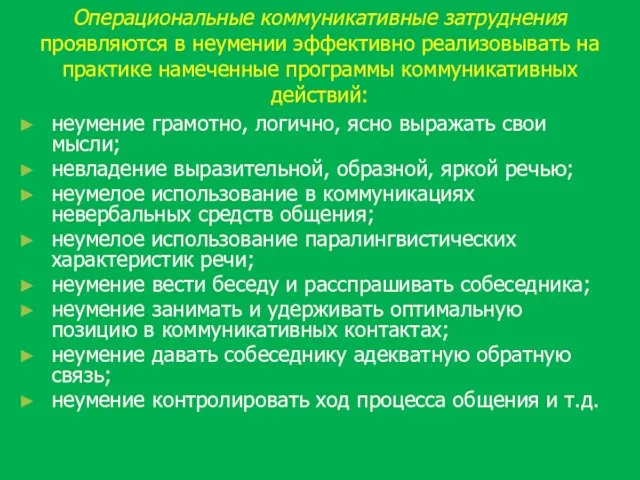 Операциональные коммуникативные затруднения проявляются в неумении эффективно реализовывать на практике намеченные программы коммуникативных действий:

► неумение грамотно, логично, ясно выражать свои мысли;
► невладение выразительной, образной, яркой речью;
► неумелое использование в коммуникациях невербальных средств общения;
► неумелое использование паралингвистических характеристик речи;
► неумение вести беседу и расспрашивать собеседника;
► неумение занимать и удерживать оптимальную позицию в коммуникативных контактах;
► неумение давать собеседнику адекватную обратную связь;
► неумение контролировать ход процесса общения и т.д.